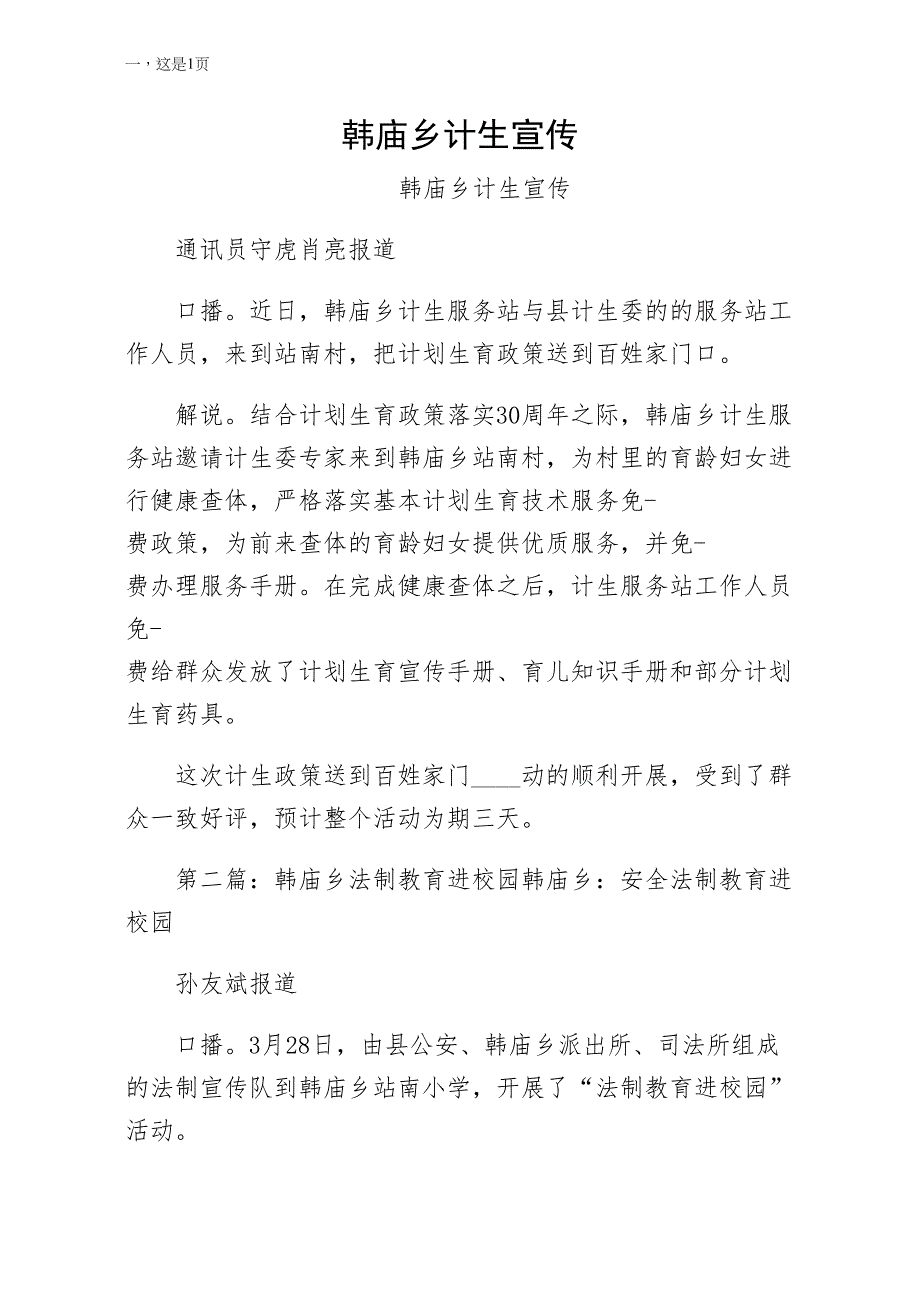 一，这是1页

韩庙乡计生宣传

韩庙乡计生宣传

通讯员守虎肖亮报道

口播。近日，韩庙乡计生服务站与县计生委的的服务站工作人员，来到站南村，把计划生育政策送到百姓家门口。

解说。结合计划生育政策落实30周年之际，韩庙乡计生服务站邀请计生委专家来到韩庙乡站南村，为村里的育龄妇女进行健康查体，严格落实基本计划生育技术服务免-费政策，为前来查体的育龄妇女提供优质服务，并免-费办理服务手册。在完成健康查体之后，计生服务站工作人员免-费给群众发放了计划生育宣传手册、育儿知识手册和部分计划生育药具。

这次计生政策送到百姓家门____动的顺利开展，受到了群众一致好评，预计整个活动为期三天。

第二篇：韩庙乡法制教育进校园韩庙乡：安全法制教育进校园

孙友斌报道

口播。3月28日，由县公安、韩庙乡派出所、司法所组成的法制宣传队到韩庙乡站南小学，开展了“法制教育进校园”活动。